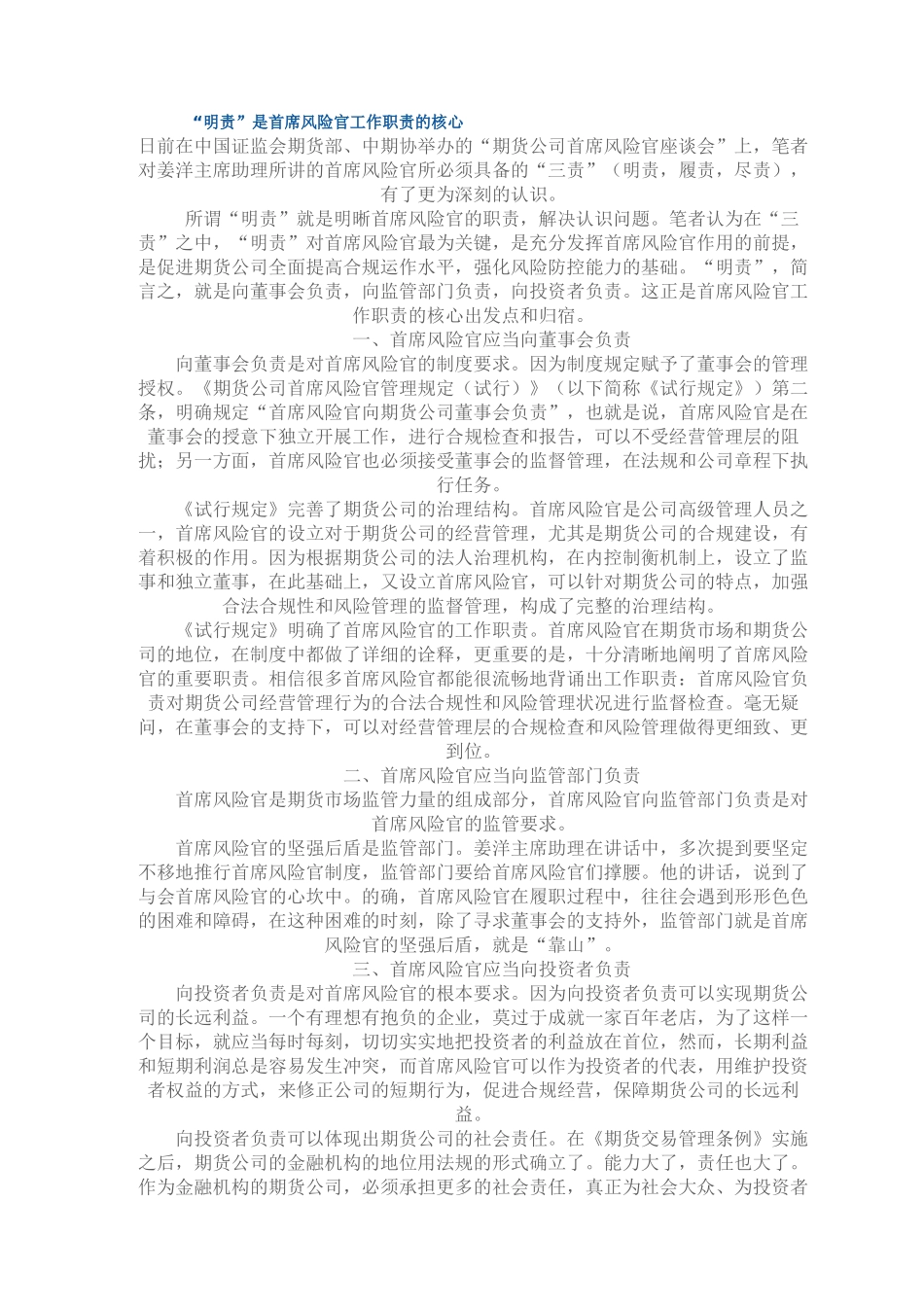 “明责”是首席风险官工作职责的核心

日前在中国证监会期货部、中期协举办的“期货公司首席风险官座谈会”上，笔者对姜洋主席助理所讲的首席风险官所必须具备的“三责”（明责，履责，尽责），有了更为深刻的认识。

所谓“明责”就是明晰首席风险官的职责，解决认识问题。笔者认为在“三责”之中，“明责”对首席风险官最为关键，是充分发挥首席风险官作用的前提，是促进期货公司全面提高合规运作水平，强化风险防控能力的基础。“明责”，简言之，就是向董事会负责，向监管部门负责，向投资者负责。这正是首席风险官工作职责的核心出发点和归宿。

一、首席风险官应当向董事会负责

向董事会负责是对首席风险官的制度要求。因为制度规定赋予了董事会的管理授权。《期货公司首席风险官管理规定（试行）》（以下简称《试行规定》）第二条，明确规定“首席风险官向期货公司董事会负责”，也就是说，首席风险官是在董事会的授意下独立开展工作，进行合规检查和报告，可以不受经营管理层的阻扰；另一方面，首席风险官也必须接受董事会的监督管理，在法规和公司章程下执行任务。

《试行规定》完善了期货公司的治理结构。首席风险官是公司高级管理人员之一，首席风险官的设立对于期货公司的经营管理，尤其是期货公司的合规建设，有着积极的作用。因为根据期货公司的法人治理机构，在内控制衡机制上，设立了监事和独立董事，在此基础上，又设立首席风险官，可以针对期货公司的特点，加强合法合规性和风险管理的监督管理，构成了完整的治理结构。

《试行规定》明确了首席风险官的工作职责。首席风险官在期货市场和期货公司的地位，在制度中都做了详细的诠释，更重要的是，十分清晰地阐明了首席风险官的重要职责。相信很多首席风险官都能很流畅地背诵出工作职责：首席风险官负责对期货公司经营管理行为的合法合规性和风险管理状况进行监督检查。毫无疑问，在董事会的支持下，可以对经营管理层的合规检查和风险管理做得更细致、更到位。

二、首席风险官应当向监管部门负责

首席风险官是期货市场监管力量的组成部分，首席风险官向监管部门负责是对首席风险官的监管要求。

首席风险官的坚强后盾是监管部门。姜洋主席助理在讲话中，多次提到要坚定不移地推行首席风险官制度，监管部门要给首席风险官们撑腰。他的讲话，说到了与会首席风险官的心坎中。的确，首席风险官在履职过程中，往往会遇到形形色色的困难和障碍，在这种困难的时刻，除了寻求董事会的支持外，监管部门就是首席风险官的坚强后盾，就是“靠山”。

三、首席风险官应当向投资者负责

向投资者负责是对首席风险官的根本要求。因为向投资者负责可以实现期货公司的长远利益。一个有理想有抱负的企业，莫过于成就一家百年老店，为了这样一个目标，就应当每时每刻，切切实实地把投资者的利益放在首位，然而，长期利益和短期利润总是容易发生冲突，而首席风险官可以作为投资者的代表，用维护投资者权益的方式，来修正公司的短期行为，促进合规经营，保障期货公司的长远利益。

向投资者负责可以体现出期货公司的社会责任。在《期货交易管理条例》实施之后，期货公司的金融机构的地位用法规的形式确立了。能力大了，责任也大了。作为金融机构的期货公司，必须承担更多的社会责任，真正为社会大众、为投资者